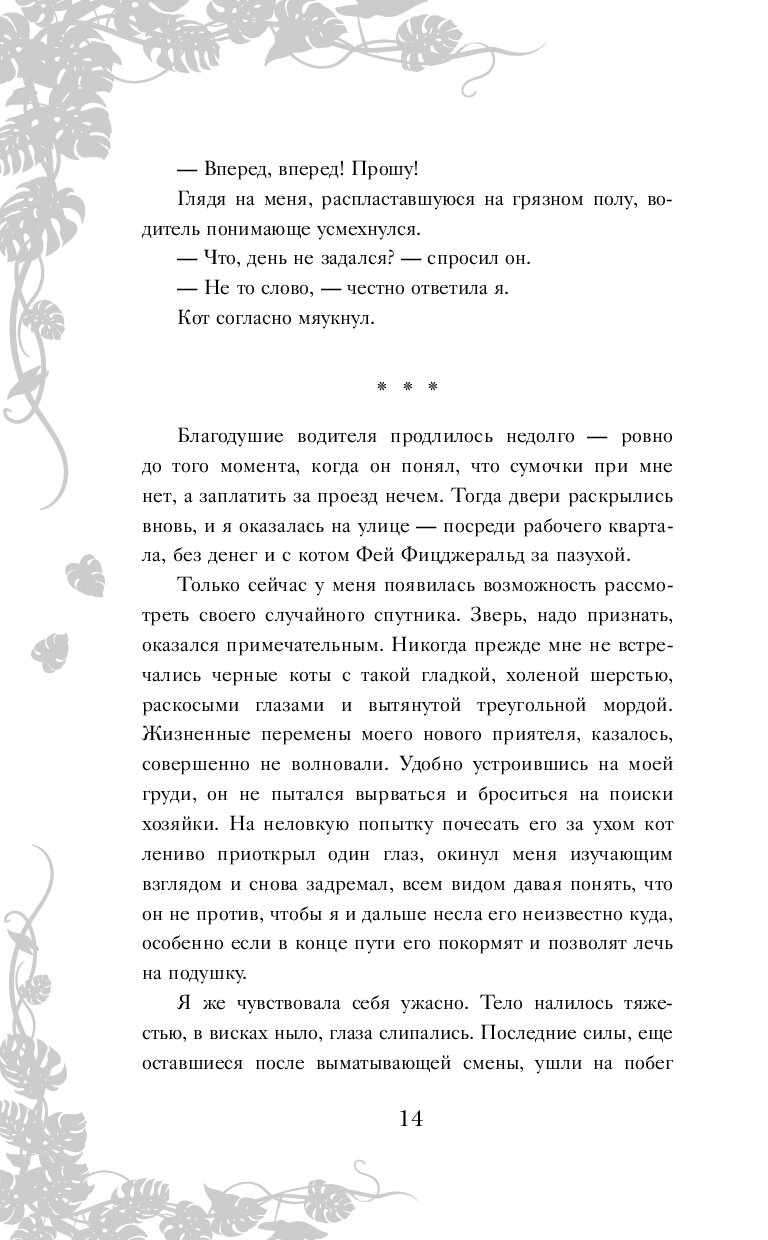 — Вперед, вперед! Прошу!

Глядя на меня, распластавшуюся на грязном полу, водитель понимающе усмехнулся.

— Что, день не задался? — спросил он.

— Не то слово, — честно ответила я.

Кот согласно мяукнул.

* * *

Благодушие водителя продлилось недолго — ровно до того момента, когда он понял, что сумочки при мне нет, а заплатить за проезд нечем. Тогда двери раскрылись вновь, и я оказалась на улице — посреди рабочего квартала, без денег и с котом Фей Фицджеральд за пазухой.

Только сейчас у меня появилась возможность рассмотреть своего случайного спутника. Зверь, надо признать, оказался примечательным. Никогда прежде мне не встречались черные коты с такой гладкой, холеной шерстью, раскосыми глазами и вытянутой треугольной мордой. Жизненные перемены моего нового приятеля, казалось, совершенно не волновали. Удобно устроившись на моей груди, он не пытался вырваться и броситься на поиски хозяйки. На неловкую попытку почесать его за ухом кот лениво приоткрыл один глаз, окинул меня изучающим взглядом и снова задремал, всем видом давая понять, что он не против, чтобы я и дальше несла его неизвестно куда, особенно если в конце пути его покормят и позволят лечь на подушку.

Я же чувствовала себя ужасно. Тело налилось тяжестью, в висках ныло, глаза слипались. Последние силы, еще оставшиеся после выматывающей смены, ушли на побег

14